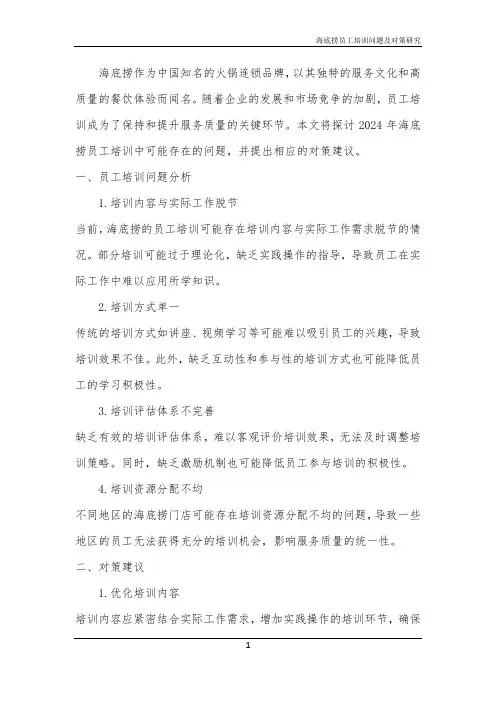 海底捞员工培训问题及对策研究

海底捞作为中国知名的火锅连锁品牌，以其独特的服务文化和高质量的餐饮体验而闻名。随着企业的发展和市场竞争的加剧，员工培训成为了保持和提升服务质量的关键环节。本文将探讨 2024 年海底捞员工培训中可能存在的问题，并提出相应的对策建议。

一、员工培训问题分析

1. 培训内容与实际工作脱节

当前，海底捞的员工培训可能存在培训内容与实际工作需求脱节的情况。部分培训可能过于理论化，缺乏实践操作的指导，导致员工在实际工作中难以应用所学知识。

2. 培训方式单一

传统的培训方式如讲座、视频学习等可能难以吸引员工的兴趣，导致培训效果不佳。此外，缺乏互动性和参与性的培训方式也可能降低员工的学习积极性。

3. 培训评估体系不完善

缺乏有效的培训评估体系，难以客观评价培训效果，无法及时调整培训策略。同时，缺乏激励机制也可能降低员工参与培训的积极性。

4. 培训资源分配不均

不同地区的海底捞门店可能存在培训资源分配不均的问题，导致一些地区的员工无法获得充分的培训机会，影响服务质量的统一性。

二、对策建议

1. 优化培训内容

培训内容应紧密结合实际工作需求，增加实践操作的培训环节，确保

1